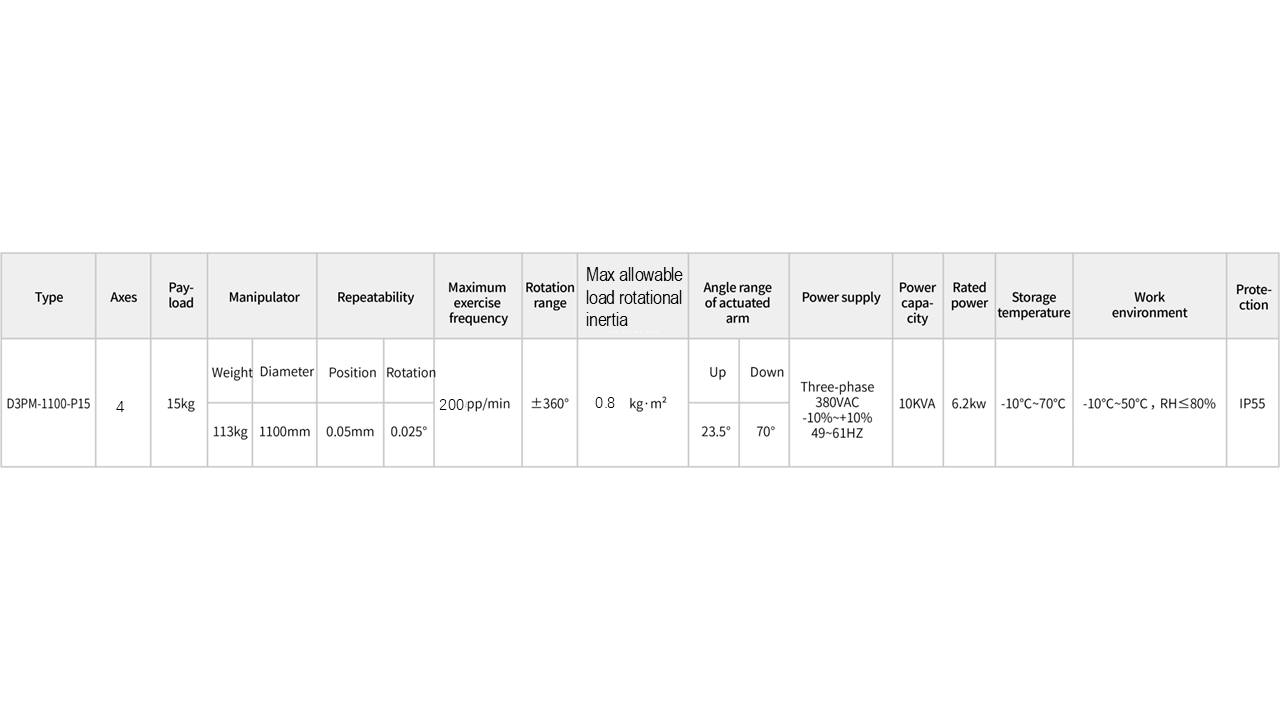 | Type | Axes | Payload | Manipulator | | Repeatability | | Maximum exercise frequency | Rotation range | Max allowable load rotational inertia | Angle range of actuated arm | | Power supply | Power capacity | Rated power | Storage temperature | Work environment | Protection |
|---|---|---|---|---|---|---|---|---|---|---|---|---|---|---|---|---|---|
| D3PM-1100-P15 | 4 | 15kg | Weight | Diameter | Position | Rotation | 200 pp/min | ±360° | 0.8 kg·m² | Up | Down | Three-phase 380VAC -10%~+10% 49~61HZ | 10KVA | 6.2kw | -10°C~70°C | -10°C~50°C，RH≤80% | IP55 |
| | | | 113kg | 1100mm | 0.05mm | 0.025° | | | | 23.5° | 70° | | | | | | |